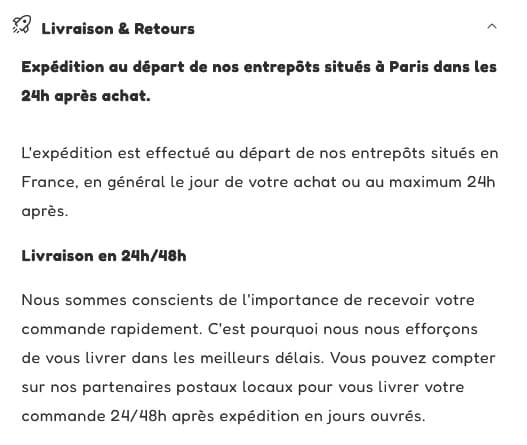 Livraison & Retours

Expédition au départ de nos entrepôts situés à Paris dans les 24h après achat.

L'expédition est effectué au départ de nos entrepôts situés en France, en général le jour de votre achat ou au maximum 24h après.

Livraison en 24h/48h

Nous sommes conscients de l'importance de recevoir votre commande rapidement. C'est pourquoi nous nous efforçons de vous livrer dans les meilleurs délais. Vous pouvez compter sur nos partenaires postaux locaux pour vous livrer votre commande 24/48h après expédition en jours ouvrés.